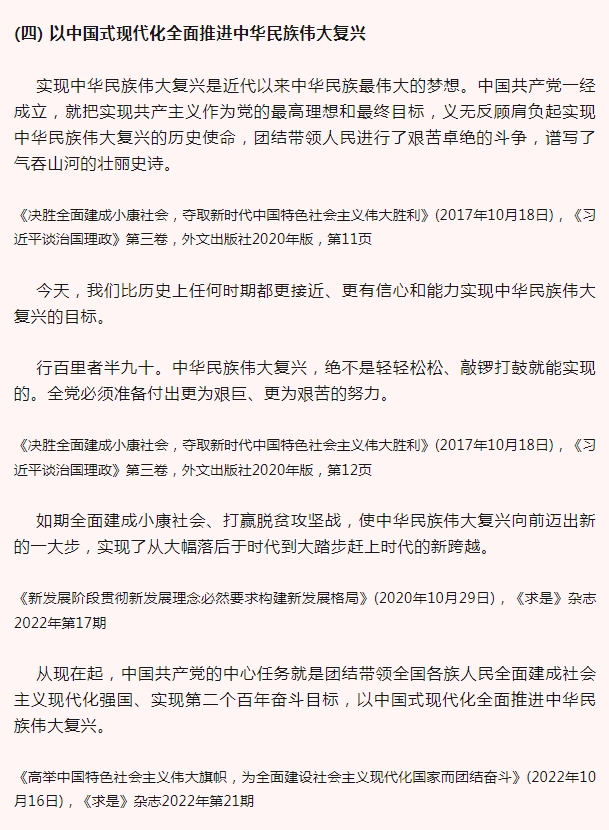 (四) 以中国式现代化全面推进中华民族伟大复兴

实现中华民族伟大复兴是近代以来中华民族最伟大的梦想。中国共产党一经成立，就把实现共产主义作为党的最高理想和最终目标，义无反顾肩负起实现中华民族伟大复兴的历史使命，团结带领人民进行了艰苦卓绝的斗争，谱写了气吞山河的壮丽史诗。

《决胜全面建成小康社会，夺取新时代中国特色社会主义伟大胜利》(2017年10月18日)，《习近平谈治国理政》第三卷，外文出版社2020年版，第11页

今天，我们比历史上任何时期都更接近、更有信心和能力实现中华民族伟大复兴的目标。

行百里者半九十。中华民族伟大复兴，绝不是轻轻松松、敲锣打鼓就能实现的。全党必须准备付出更为艰巨、更为艰苦的努力。

《决胜全面建成小康社会，夺取新时代中国特色社会主义伟大胜利》(2017年10月18日)，《习近平谈治国理政》第三卷，外文出版社2020年版，第12页

如期全面建成小康社会、打赢脱贫攻坚战，使中华民族伟大复兴向前迈出新的一大步，实现了从大幅落后于时代到大踏步赶上时代的新跨越。

《新发展阶段贯彻新发展理念必然要求构建新发展格局》(2020年10月29日)，《求是》杂志2022年第17期

从现在起，中国共产党的中心任务就是团结带领全国各族人民全面建成社会主义现代化强国、实现第二个百年奋斗目标，以中国式现代化全面推进中华民族伟大复兴。

《高举中国特色社会主义伟大旗帜，为全面建设社会主义现代化国家而团结奋斗》(2022年10月16日)，《求是》杂志2022年第21期